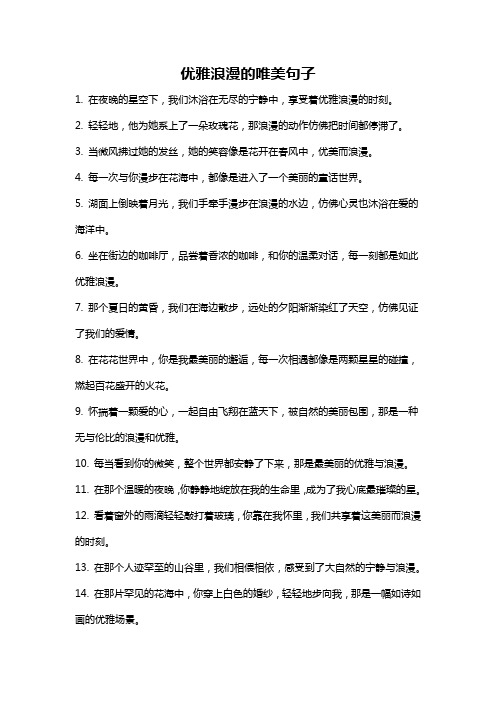 优雅浪漫的唯美句子

1. 在夜晚的星空下，我们沐浴在无尽的宁静中，享受着优雅浪漫的时刻。

2. 轻轻地，他为她系上了一朵玫瑰花，那浪漫的动作仿佛把时间都停滞了。

3. 当微风拂过她的发丝，她的笑容像是花开在春风中，优美而浪漫。

4. 每一次与你漫步在花海中，都像是进入了一个美丽的童话世界。

5. 湖面上倒映着月光，我们手牵手漫步在浪漫的水边，仿佛心灵也沐浴在爱的海洋中。

6. 坐在街边的咖啡厅，品尝着香浓的咖啡，和你的温柔对话，每一刻都是如此优雅浪漫。

7. 那个夏日的黄昏，我们在海边散步，远处的夕阳渐渐染红了天空，仿佛见证了我们的爱情。

8. 在花花世界中，你是我最美丽的邂逅，每一次相遇都像是两颗星星的碰撞，燃起百花盛开的火花。

9. 怀揣着一颗爱的心，一起自由飞翔在蓝天下，被自然的美丽包围，那是一种无与伦比的浪漫和优雅。

10. 每当看到你的微笑，整个世界都安静了下来，那是最美丽的优雅与浪漫。

11. 在那个温暖的夜晚，你静静地绽放在我的生命里，成为了我心底最璀璨的星。

12. 看着窗外的雨滴轻轻敲打着玻璃，你靠在我怀里，我们共享着这美丽而浪漫的时刻。

13. 在那个人迹罕至的山谷里，我们相偎相依，感受到了大自然的宁静与浪漫。

14. 在那片罕见的花海中，你穿上白色的婚纱，轻轻地步向我，那是一幅如诗如画的优雅场景。